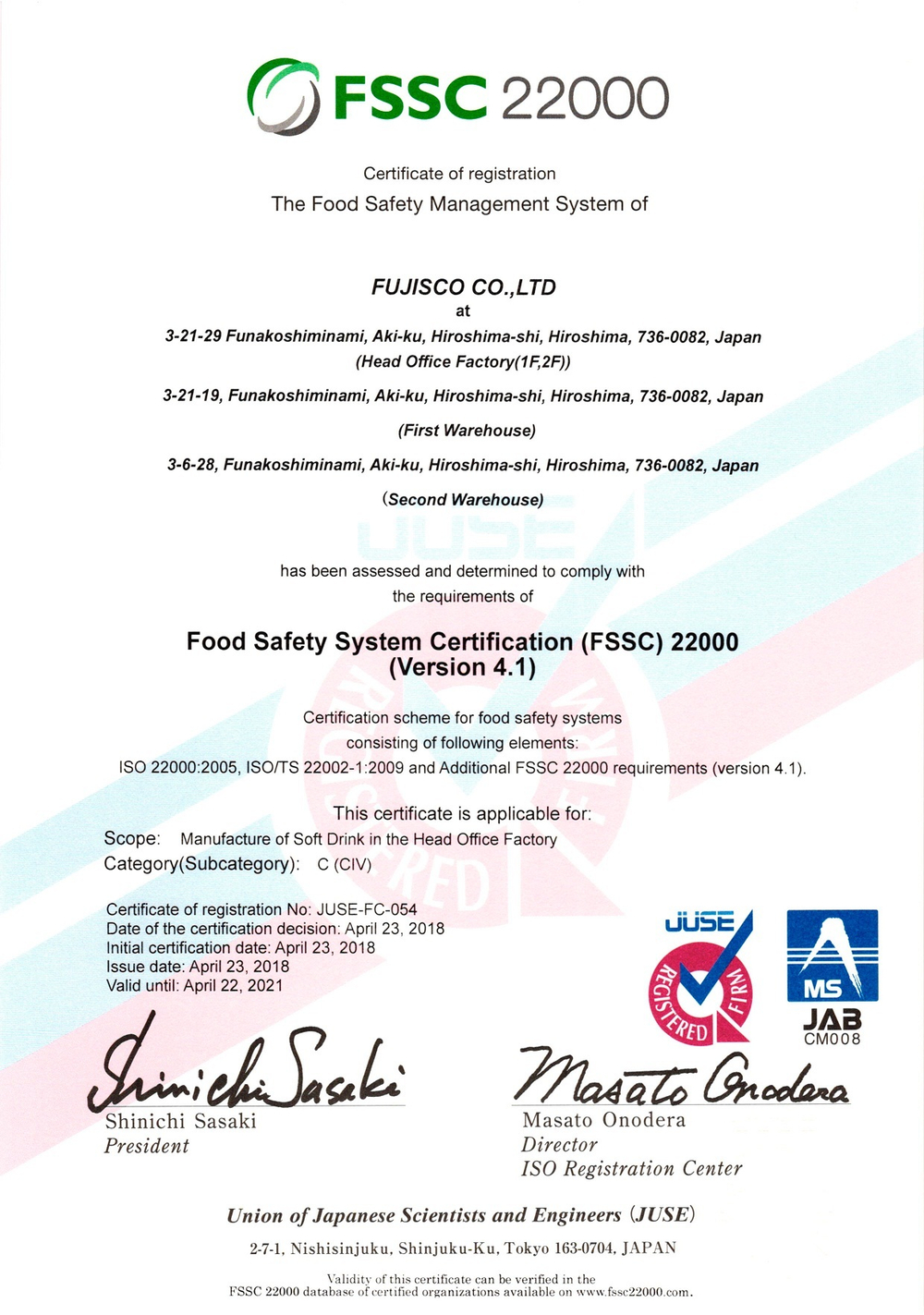 FSSC 22000

Certificate of registration
The Food Safety Management System of

FUJISCO CO.,LTD
at
3-21-29 Funakoshiminami, Aki-ku, Hiroshima-shi, Hiroshima, 736-0082, Japan
(Head Office Factory(1F,2F))
3-21-19, Funakoshiminami, Aki-ku, Hiroshima-shi, Hiroshima, 736-0082, Japan
(First Warehouse)
3-6-28, Funakoshiminami, Aki-ku, Hiroshima-shi, Hiroshima, 736-0082, Japan
(Second Warehouse)

has been assessed and determined to comply with the requirements of

Food Safety System Certification (FSSC) 22000
(Version 4.1)

Certification scheme for food safety systems consisting of following elements:
ISO 22000:2005, ISO/TS 22002-1:2009 and Additional FSSC 22000 requirements (version 4.1).

This certificate is applicable for:
Scope: Manufacture of Soft Drink in the Head Office Factory
Category(Subcategory): C (CIV)

Certificate of registration No: JUSE-FC-054
Date of the certification decision: April 23, 2018
Initial certification date: April 23, 2018
Issue date: April 23, 2018
Valid until: April 22, 2021

JUSE REGISTERED FIRM

MS
JAB
CM008

Shinichi Sasaki
Shinichi Sasaki
President

Masato Onodera
Masato Onodera
Director
ISO Registration Center

Union of Japanese Scientists and Engineers (JUSE)
2-7-1, Nishisinjuku, Shinjuku-Ku, Tokyo 163-0704, JAPAN

Validity of this certificate can be verified in the FSSC 22000 database of certified organizations available on www.fssc22000.com.